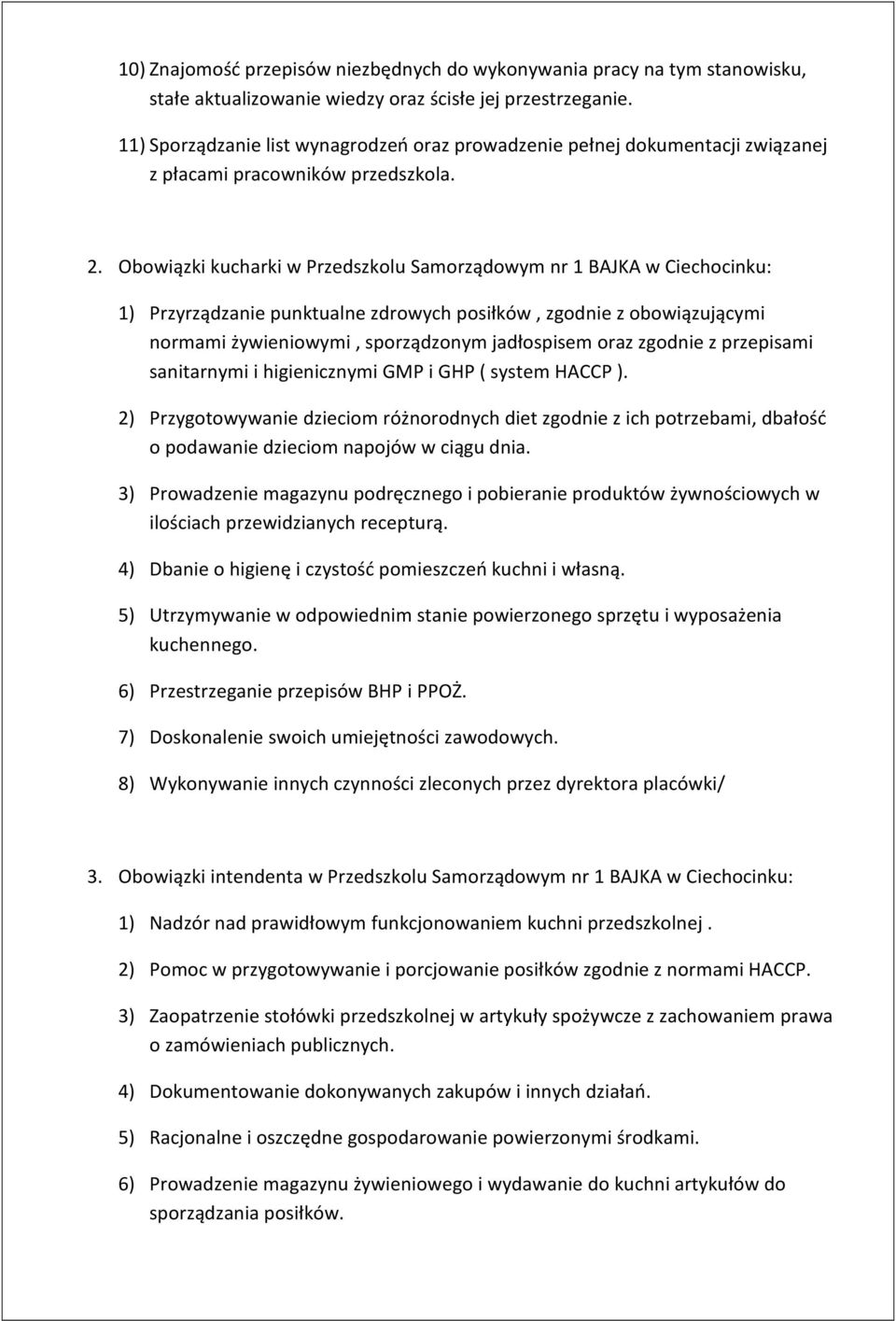 10) Znajomość przepisów niezbędnych do wykonywania pracy na tym stanowisku, stałe aktualizowanie wiedzy oraz ścisłe jej przestrzeganie.

11) Sporządzanie list wynagrodzeń oraz prowadzenie pełnej dokumentacji związanej z płacami pracowników przedszkola.

2. Obowiązki kucharki w Przedszkolu Samorządowym nr 1 BAJKA w Ciechocinku:

1) Przyrządzanie punktualne zdrowych posiłków , zgodnie z obowiązującymi normami żywieniowymi , sporządzonym jadłospisem oraz zgodnie z przepisami sanitarnymi i higienicznymi GMP i GHP ( system HACCP ).

2) Przygotowywanie dzieciom różnorodnych diet zgodnie z ich potrzebami, dbałość o podawanie dzieciom napojów w ciągu dnia.

3) Prowadzenie magazynu podręcznego i pobieranie produktów żywnościowych w ilościach przewidzianych recepturą.

4) Dbanie o higienę i czystość pomieszczeń kuchni i własną.

5) Utrzymywanie w odpowiednim stanie powierzonego sprzętu i wyposażenia kuchennego.

6) Przestrzeganie przepisów BHP i PPOŻ.

7) Doskonalenie swoich umiejętności zawodowych.

8) Wykonywanie innych czynności zleconych przez dyrektora placówki/

3. Obowiązki intendenta w Przedszkolu Samorządowym nr 1 BAJKA w Ciechocinku:

1) Nadzór nad prawidłowym funkcjonowaniem kuchni przedszkolnej .

2) Pomoc w przygotowywanie i porcjowanie posiłków zgodnie z normami HACCP.

3) Zaopatrzenie stołówki przedszkolnej w artykuły spożywcze z zachowaniem prawa o zamówieniach publicznych.

4) Dokumentowanie dokonywanych zakupów i innych działań.

5) Racjonalne i oszczędne gospodarowanie powierzonymi środkami.

6) Prowadzenie magazynu żywieniowego i wydawanie do kuchni artykułów do sporządzania posiłków.